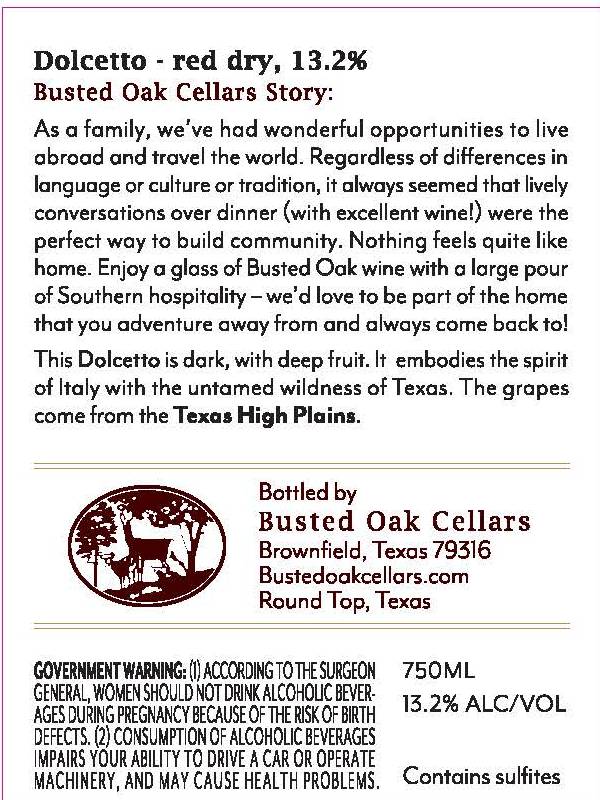 Dolcetto - red dry, 13.2%
Busted Oak Cellars Story:

As a family, we've had wonderful opportunities to live abroad and travel the world. Regardless of differences in language or culture or tradition, it always seemed that lively conversations over dinner (with excellent wine!) were the perfect way to build community. Nothing feels quite like home. Enjoy a glass of Busted Oak wine with a large pour of Southern hospitality – we'd love to be part of the home that you adventure away from and always come back to!

This Dolcetto is dark, with deep fruit. It embodies the spirit of Italy with the untamed wildness of Texas. The grapes come from the Texas High Plains.

Bottled by
Busted Oak Cellars
Brownfield, Texas 79316
Bustedoakcellars.com
Round Top, Texas

GOVERNMENT WARNING: (1) ACCORDING TO THE SURGEON GENERAL, WOMEN SHOULD NOT DRINK ALCOHOLIC BEVERAGES DURING PREGNANCY BECAUSE OF THE RISK OF BIRTH DEFECTS. (2) CONSUMPTION OF ALCOHOLIC BEVERAGES IMPAIRS YOUR ABILITY TO DRIVE A CAR OR OPERATE MACHINERY, AND MAY CAUSE HEALTH PROBLEMS.

750ML
13.2% ALC/VOL

Contains sulfites